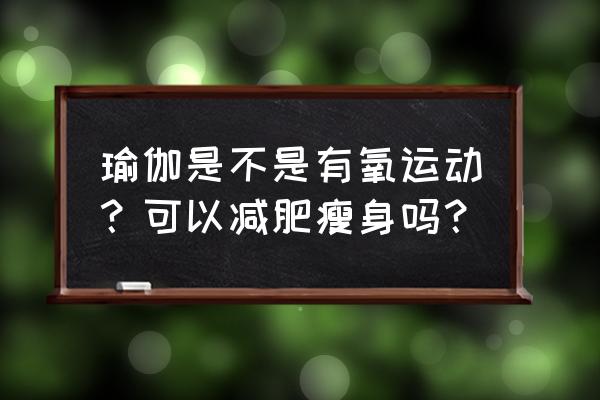 瑜伽是不是有氧运动？可以减肥瘦身吗？